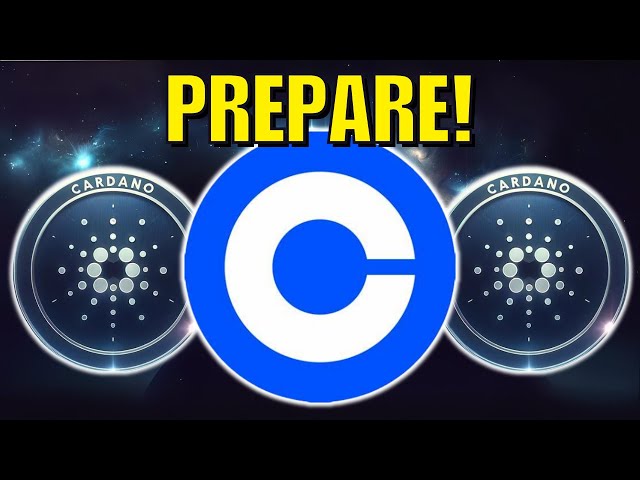 PREPARE!

CARDANO

CARDANO